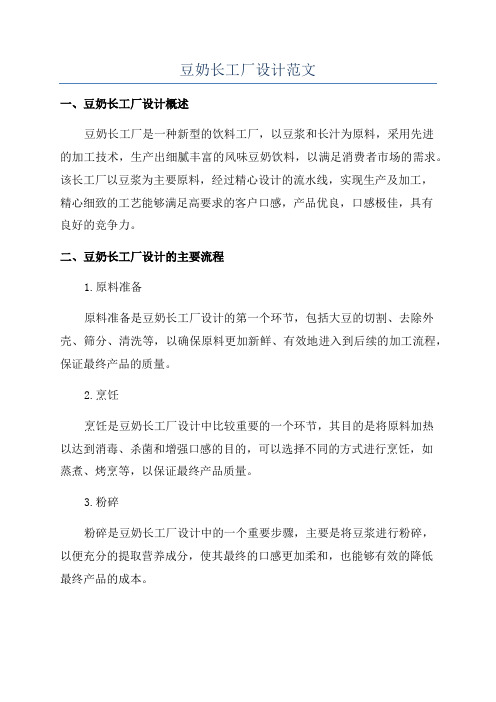 豆奶长工厂设计范文

一、豆奶长工厂设计概述

豆奶长工厂是一种新型的饮料工厂，以豆浆和长汁为原料，采用先进的加工技术，生产出细腻丰富的风味豆奶饮料，以满足消费者市场的需求。该长工厂以豆浆为主要原料，经过精心设计的流水线，实现生产及加工，精心细致的工艺能够满足高要求的客户口感，产品优良，口感极佳，具有良好的竞争力。

二、豆奶长工厂设计的主要流程

1.原料准备

原料准备是豆奶长工厂设计的第一个环节，包括大豆的切割、去除外壳、筛分、清洗等，以确保原料更加新鲜、有效地进入到后续的加工流程，保证最终产品的质量。

2.烹饪

烹饪是豆奶长工厂设计中比较重要的一个环节，其目的是将原料加热以达到消毒、杀菌和增强口感的目的，可以选择不同的方式进行烹饪，如蒸煮、烤烹等，以保证最终产品质量。

3.粉碎

粉碎是豆奶长工厂设计中的一个重要步骤，主要是将豆浆进行粉碎，以便充分的提取营养成分，使其最终的口感更加柔和，也能够有效的降低最终产品的成本。